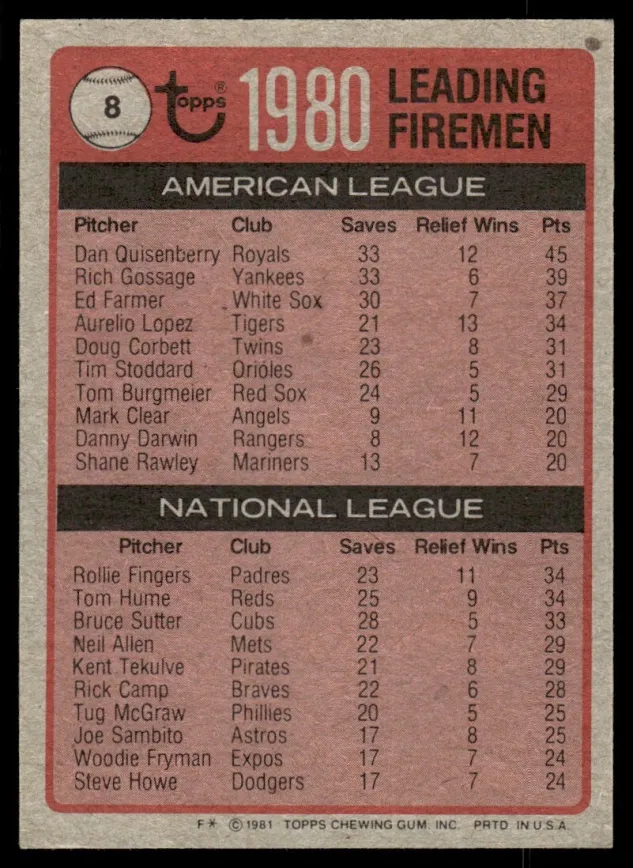 8

topps®

1980 LEADING FIREMEN

AMERICAN LEAGUE

| Pitcher | Club | Saves | Relief Wins | Pts |
|---|---|---|---|---|
| Dan Quisenberry | Royals | 33 | 12 | 45 |
| Rich Gossage | Yankees | 33 | 6 | 39 |
| Ed Farmer | White Sox | 30 | 7 | 37 |
| Aurelio Lopez | Tigers | 21 | 13 | 34 |
| Doug Corbett | Twins | 23 | 8 | 31 |
| Tim Stoddard | Orioles | 26 | 5 | 31 |
| Tom Burgmeier | Red Sox | 24 | 5 | 29 |
| Mark Clear | Angels | 9 | 11 | 20 |
| Danny Darwin | Rangers | 8 | 12 | 20 |
| Shane Rawley | Mariners | 13 | 7 | 20 |

NATIONAL LEAGUE

| Pitcher | Club | Saves | Relief Wins | Pts |
|---|---|---|---|---|
| Rollie Fingers | Padres | 23 | 11 | 34 |
| Tom Hume | Reds | 25 | 9 | 34 |
| Bruce Sutter | Cubs | 28 | 5 | 33 |
| Neil Allen | Mets | 22 | 7 | 29 |
| Kent Tekulve | Pirates | 21 | 8 | 29 |
| Rick Camp | Braves | 22 | 6 | 28 |
| Tug McGraw | Phillies | 20 | 5 | 25 |
| Joe Sambito | Astros | 17 | 8 | 25 |
| Woodie Fryman | Expos | 17 | 7 | 24 |
| Steve Howe | Dodgers | 17 | 7 | 24 |

F* ©1981 TOPPS CHEWING GUM, INC. PRTD. IN U.S.A.